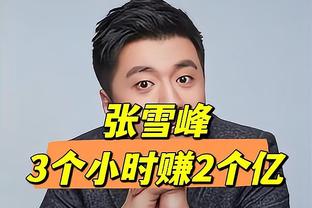 张雪峰
3个小时赚2个亿